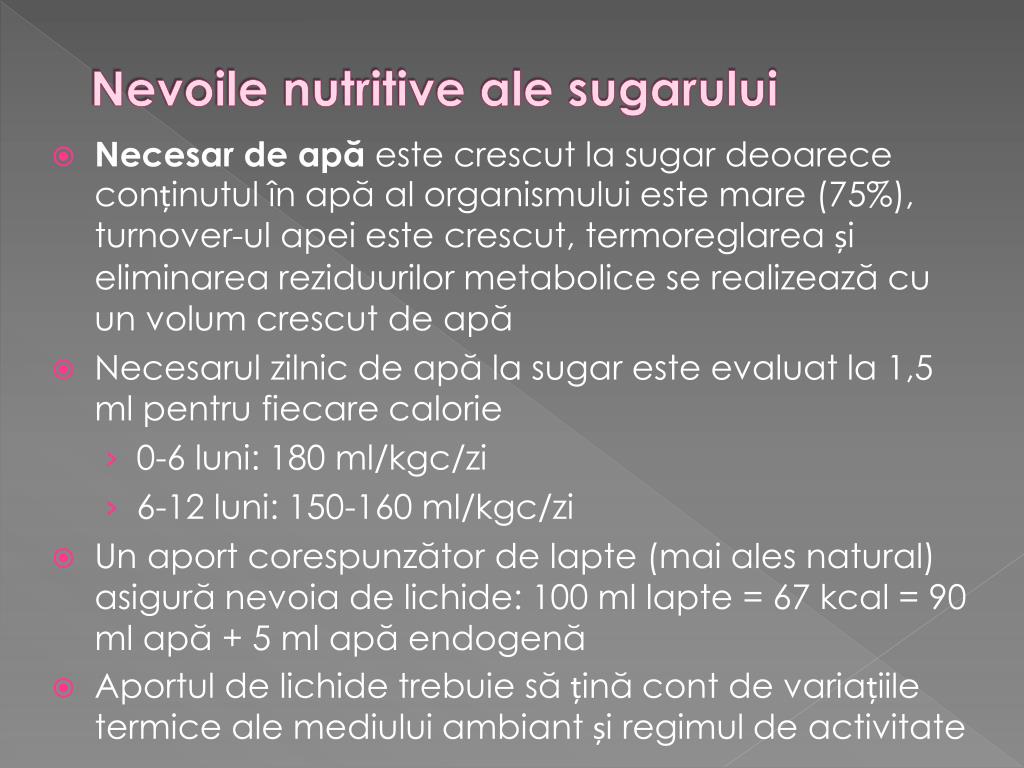 Nevoile nutritive ale sugarului

Necesar de apă este crescut la sugar deoarece conținutul în apă al organismului este mare (75%), turnover-ul apei este crescut, termoreglarea și eliminarea reziduurilor metabolice se realizează cu un volum crescut de apă

Necesarul zilnic de apă la sugar este evaluat la 1,5 ml pentru fiecare calorie

› 0-6 luni: 180 ml/kgc/zi

› 6-12 luni: 150-160 ml/kgc/zi

Un aport corespunzător de lapte (mai ales natural) asigură nevoia de lichide: 100 ml lapte = 67 kcal = 90 ml apă + 5 ml apă endogenă

Aportul de lichide trebuie să țină cont de variațiile termice ale mediului ambiant și regimul de activitate